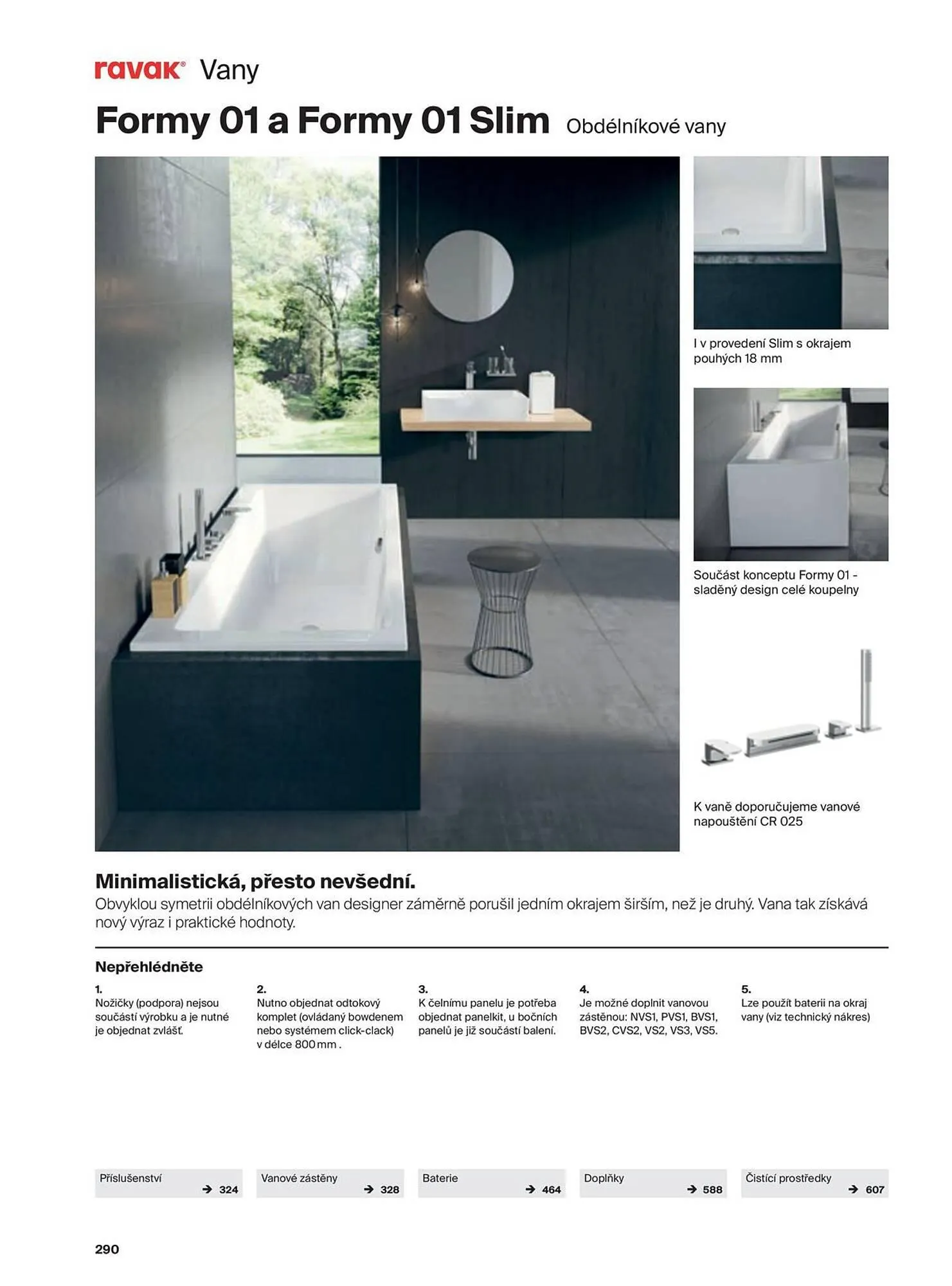 ravak® Vany

Formy 01 a Formy 01 Slim Obdélníkové vany

I v provedení Slim s okrajem pouhých 18 mm

Součást konceptu Formy 01 - sladěný design celé koupelny

K vaně doporučujeme vanové napouštění CR 025

Minimalistická, přesto nevšední.
Obvyklou symetrii obdélníkových van designer záměrně porušil jedním okrajem širším, než je druhý. Vana tak získává nový výraz i praktické hodnoty.

Nepřehlédněte

1.
Nožičky (podpora) nejsou součástí výrobku a je nutné je objednat zvlášť.

2.
Nutno objednat odtokový komplet (ovládaný bowdenem nebo systémem click-clack) v délce 800 mm .

3.
K čelnímu panelu je potřeba objednat panelkit, u bočních panelů je již součástí balení.

4.
Je možné doplnit vanovou zástěnou: NVS1, PVS1, BVS1, BVS2, CVS2, VS2, VS3, VS5.

5.
Lze použít baterii na okraj vany (viz technický nákres)

Příslušenství → 324

Vanové zástěny → 328

Baterie → 464

Doplňky → 588

Čistící prostředky → 607

290